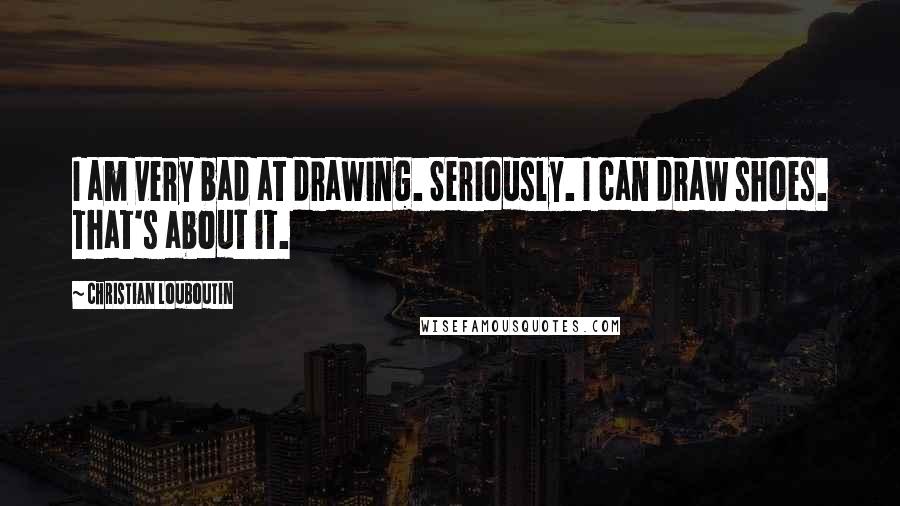 I AM VERY BAD AT DRAWING. SERIOUSLY. I CAN DRAW SHOES. THAT'S ABOUT IT.

~ CHRISTIAN LOUBOUTIN

WISEFAMOUSQUOTES.COM